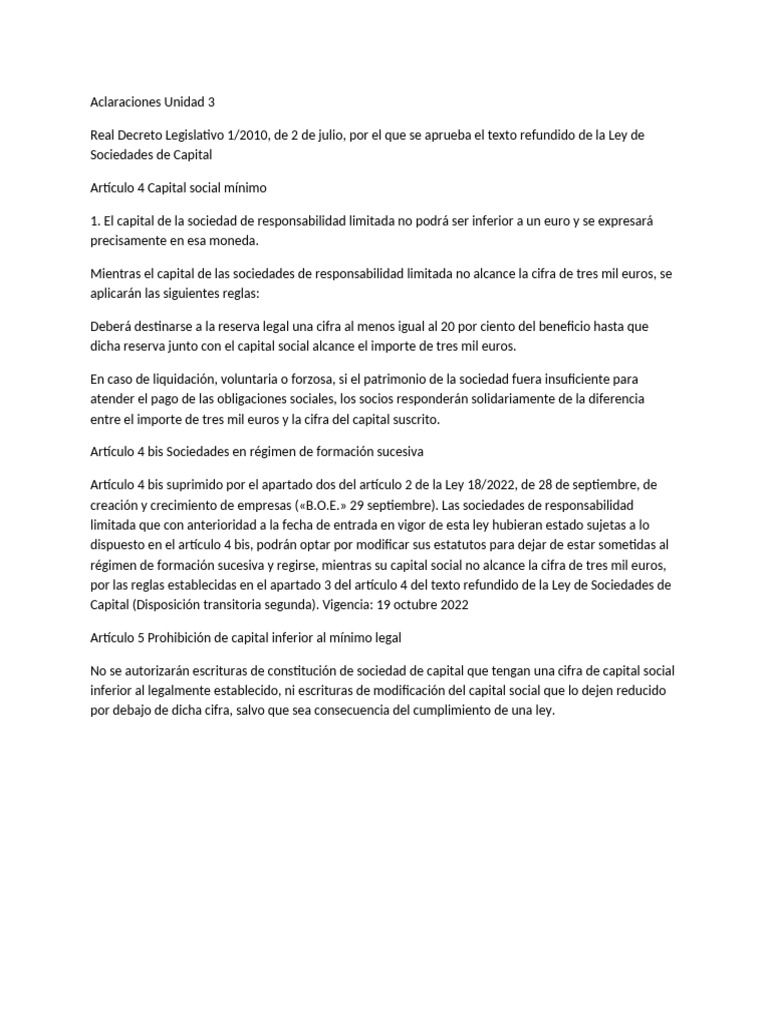 Aclaraciones Unidad 3

Real Decreto Legislativo 1/2010, de 2 de julio, por el que se aprueba el texto refundido de la Ley de Sociedades de Capital

Artículo 4 Capital social mínimo

1. El capital de la sociedad de responsabilidad limitada no podrá ser inferior a un euro y se expresará precisamente en esa moneda.

Mientras el capital de las sociedades de responsabilidad limitada no alcance la cifra de tres mil euros, se aplicarán las siguientes reglas:

Deberá destinarse a la reserva legal una cifra al menos igual al 20 por ciento del beneficio hasta que dicha reserva junto con el capital social alcance el importe de tres mil euros.

En caso de liquidación, voluntaria o forzosa, si el patrimonio de la sociedad fuera insuficiente para atender el pago de las obligaciones sociales, los socios responderán solidariamente de la diferencia entre el importe de tres mil euros y la cifra del capital suscrito.

Artículo 4 bis Sociedades en régimen de formación sucesiva

Artículo 4 bis suprimido por el apartado dos del artículo 2 de la Ley 18/2022, de 28 de septiembre, de creación y crecimiento de empresas («B.O.E.» 29 septiembre). Las sociedades de responsabilidad limitada que con anterioridad a la fecha de entrada en vigor de esta ley hubieran estado sujetas a lo dispuesto en el artículo 4 bis, podrán optar por modificar sus estatutos para dejar de estar sometidas al régimen de formación sucesiva y regirse, mientras su capital social no alcance la cifra de tres mil euros, por las reglas establecidas en el apartado 3 del artículo 4 del texto refundido de la Ley de Sociedades de Capital (Disposición transitoria segunda). Vigencia: 19 octubre 2022

Artículo 5 Prohibición de capital inferior al mínimo legal

No se autorizarán escrituras de constitución de sociedad de capital que tengan una cifra de capital social inferior al legalmente establecido, ni escrituras de modificación del capital social que lo dejen reducido por debajo de dicha cifra, salvo que sea consecuencia del cumplimiento de una ley.